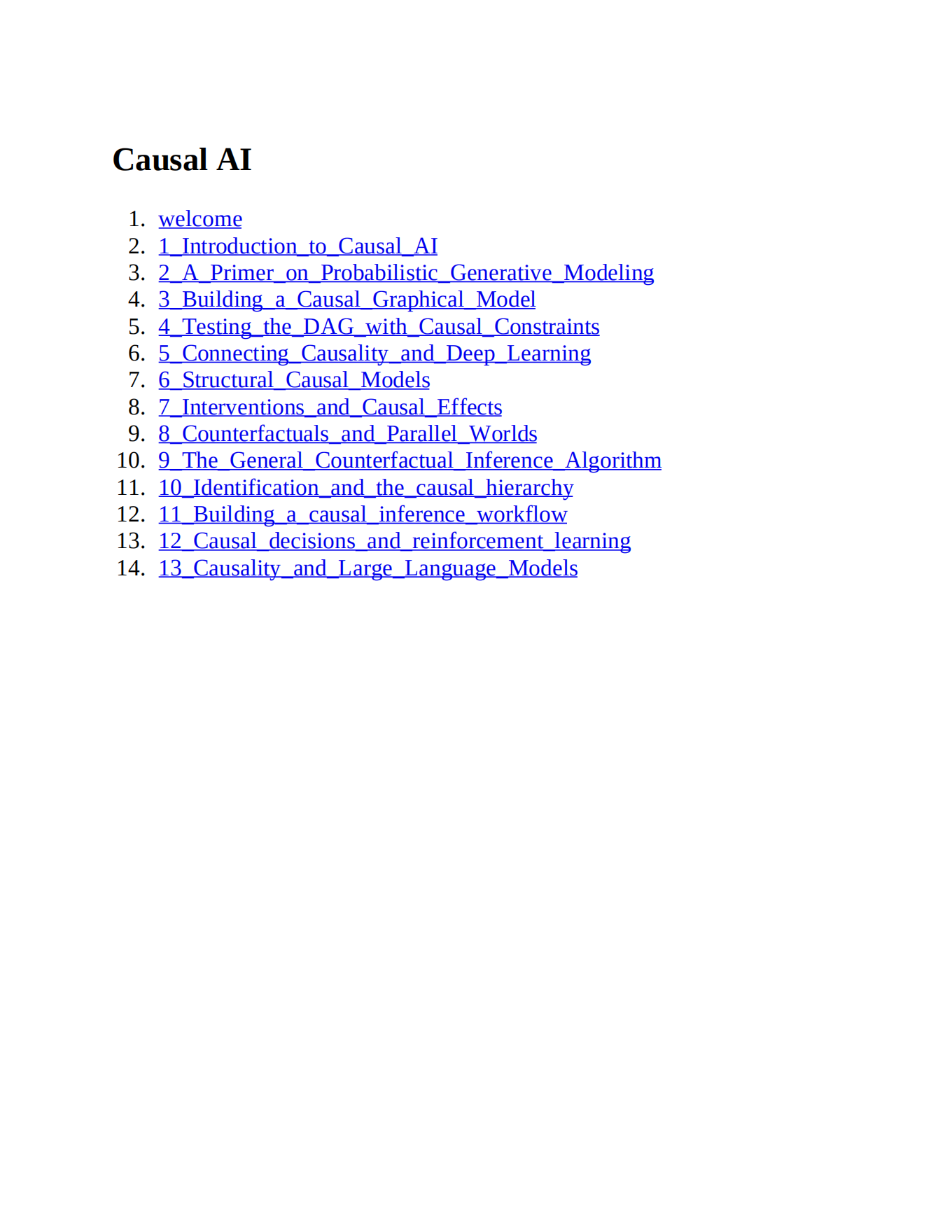 Causal AI

1. welcome
2. 1_Introduction_to_Causal_AI
3. 2_A_Primer_on_Probabilistic_Generative_Modeling
4. 3_Building_a_Causal_Graphical_Model
5. 4_Testing_the_DAG_with_Causal_Constraints
6. 5_Connecting_Causality_and_Deep_Learning
7. 6_Structural_Causal_Models
8. 7_Interventions_and_Causal_Effects
9. 8_Counterfactuals_and_Parallel_Worlds
10. 9_The_General_Counterfactual_Inference_Algorithm
11. 10_Identification_and_the_causal_hierarchy
12. 11_Building_a_causal_inference_workflow
13. 12_Causal_decisions_and_reinforcement_learning
14. 13_Causality_and_Large_Language_Models